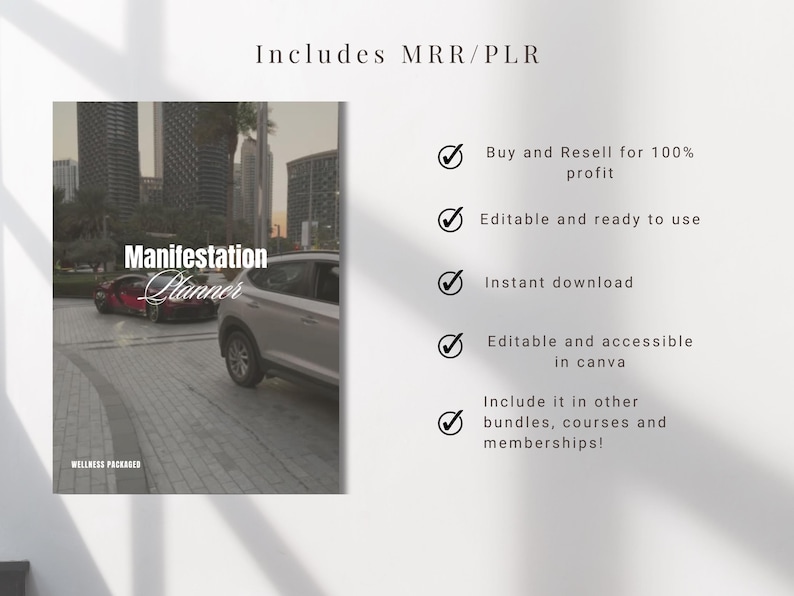 Includes MRR/PLR

Manifestation

Planner

WELLNESS PACKAGED

✓ Buy and Resell for 100% profit

✓ Editable and ready to use

✓ Instant download

✓ Editable and accessible in canva

✓ Include it in other bundles, courses and memberships!